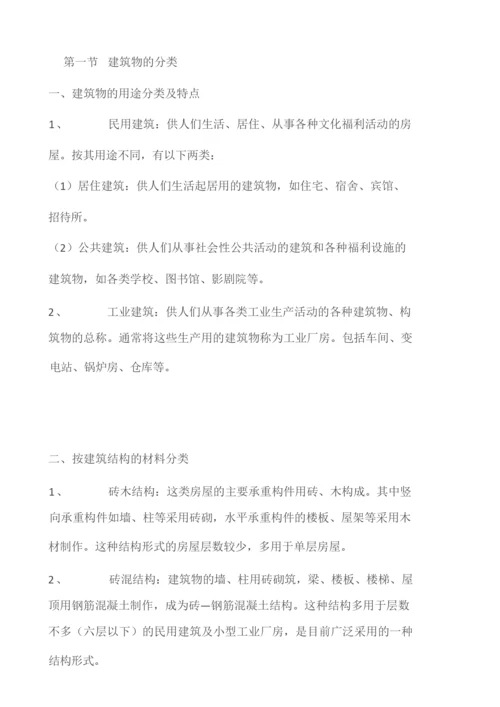 第一节　建筑物的分类

一、建筑物的用途分类及特点

1、　　民用建筑：供人们生活、居住、从事各种文化福利活动的房屋。按其用途不同，有以下两类：

（1）居住建筑：供人们生活起居用的建筑物，如住宅、宿舍、宾馆、招待所。

（2）公共建筑：供人们从事社会性公共活动的建筑和各种福利设施的建筑物，如各类学校、图书馆、影剧院等。

2、　　工业建筑：供人们从事各类工业生产活动的各种建筑物、构筑物的总称。通常将这些生产用的建筑物称为工业厂房。包括车间、变电站、锅炉房、仓库等。

二、按建筑结构的材料分类

1、　　砖木结构：这类房屋的主要承重构件用砖、木构成。其中竖向承重构件如墙、柱等采用砖砌，水平承重构件的楼板、屋架等采用木材制作。这种结构形式的房屋层数较少，多用于单层房屋。

2、　　砖混结构：建筑物的墙、柱用砖砌筑，梁、楼板、楼梯、屋顶用钢筋混凝土制作，成为砖—钢筋混凝土结构。这种结构多用于层数不多（六层以下）的民用建筑及小型工业厂房，是目前广泛采用的一种结构形式。